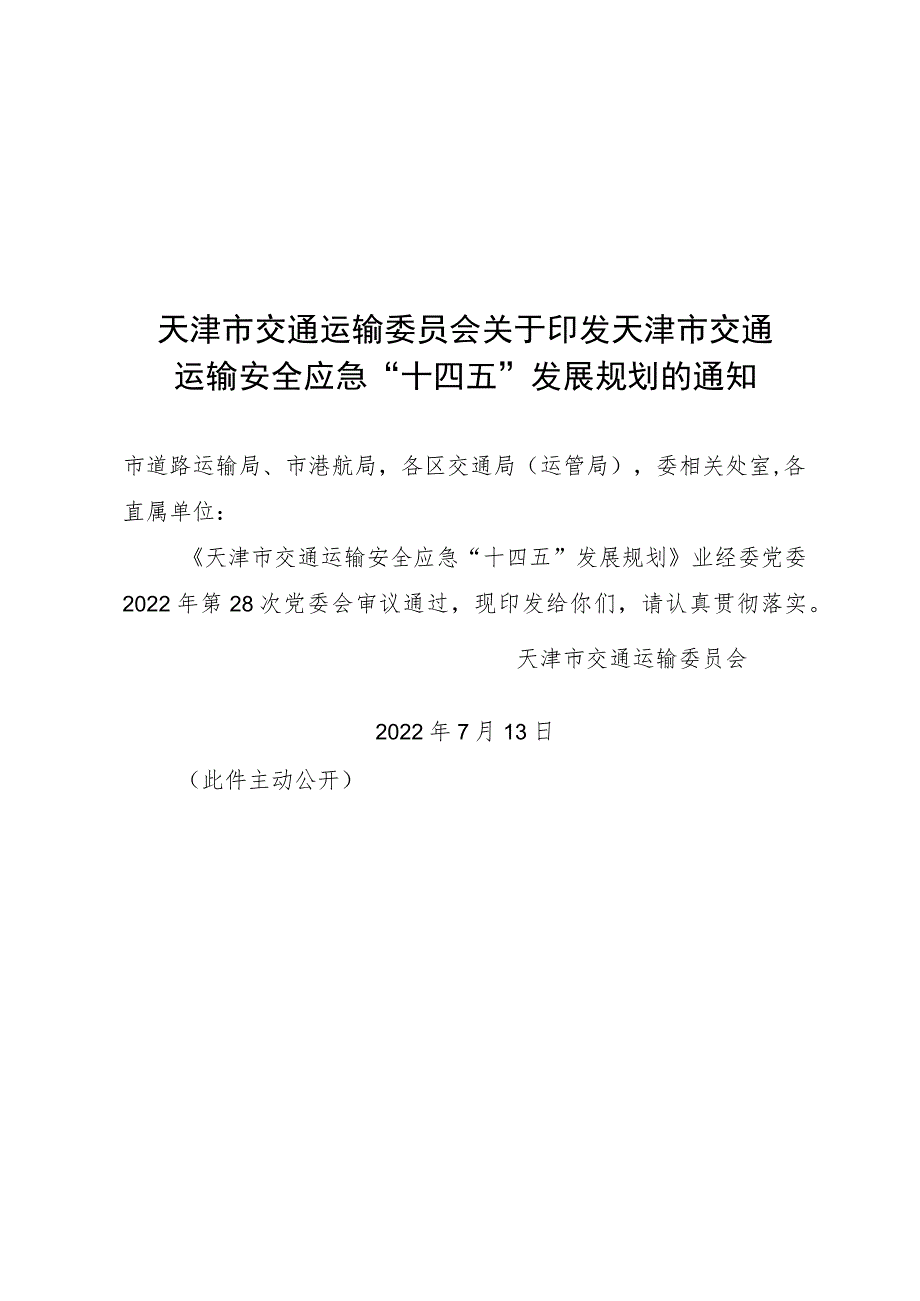 天津市交通运输委员会关于印发天津市交通运输安全应急“十四五”发展规划的通知

市道路运输局、市港航局，各区交通局（运管局），委相关处室,各直属单位：

《天津市交通运输安全应急“十四五”发展规划》业经委党委2022年第28次党委会审议通过，现印发给你们，请认真贯彻落实。

天津市交通运输委员会

2022年7月13日

（此件主动公开）